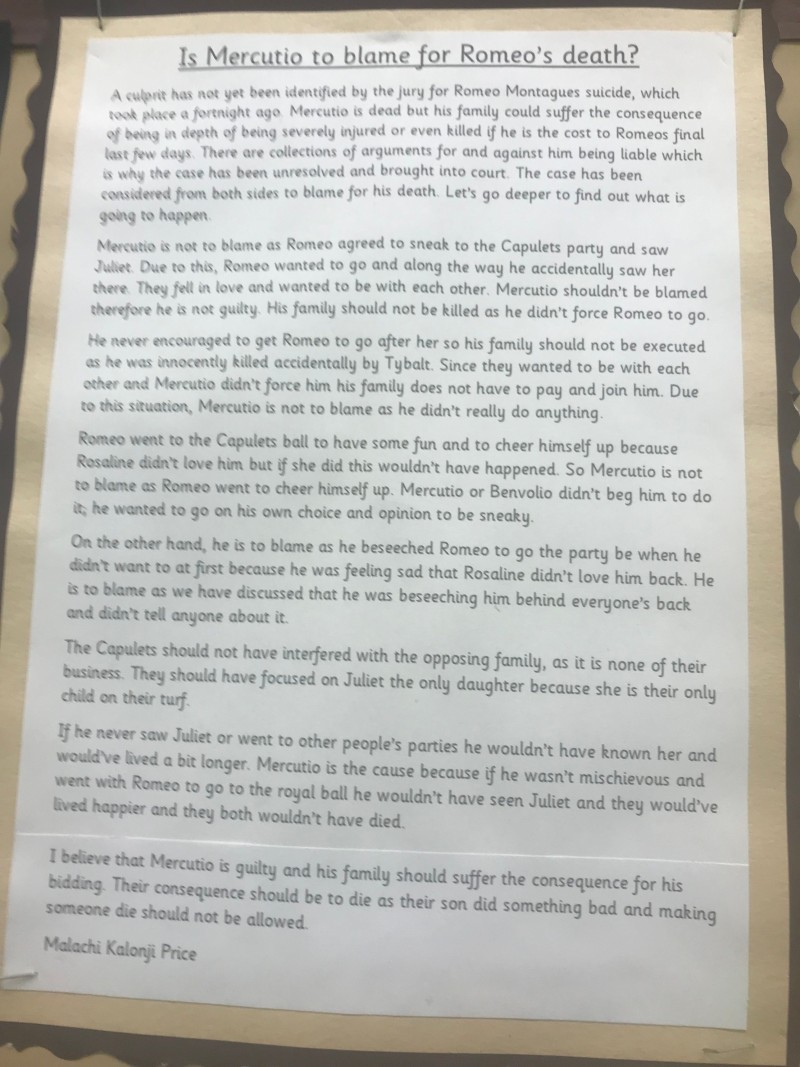 Is Mercutio to blame for Romeo's death?

A culprit has not yet been identified by the jury for Romeo Montagues suicide, which took place a fortnight ago. Mercutio is dead but his family could suffer the consequence of being in depth of being severely injured or even killed if he is the cost to Romeos final last few days. There are collections of arguments for and against him being liable which is why the case has been unresolved and brought into court. The case has been considered from both sides to blame for his death. Let's go deeper to find out what is going to happen.

Mercutio is not to blame as Romeo agreed to sneak to the Capulets party and saw Juliet. Due to this, Romeo wanted to go and along the way he accidentally saw her there. They fell in love and wanted to be with each other. Mercutio shouldn't be blamed therefore he is not guilty. His family should not be killed as he didn't force Romeo to go.

He never encouraged to get Romeo to go after her so his family should not be executed as he was innocently killed accidentally by Tybalt. Since they wanted to be with each other and Mercutio didn't force him his family does not have to pay and join him. Due to this situation, Mercutio is not to blame as he didn't really do anything.

Romeo went to the Capulets ball to have some fun and to cheer himself up because Rosaline didn't love him but if she did this wouldn't have happened. So Mercutio is not to blame as Romeo went to cheer himself up. Mercutio or Benvolio didn't beg him to do it; he wanted to go on his own choice and opinion to be sneaky.

On the other hand, he is to blame as he beseeched Romeo to go the party be when he didn't want to at first because he was feeling sad that Rosaline didn't love him back. He is to blame as we have discussed that he was beseeching him behind everyone's back and didn't tell anyone about it.

The Capulets should not have interfered with the opposing family, as it is none of their business. They should have focused on Juliet the only daughter because she is their only child on their turf.

If he never saw Juliet or went to other people's parties he wouldn't have known her and would've lived a bit longer. Mercutio is the cause because if he wasn't mischievous and went with Romeo to go to the royal ball he wouldn't have seen Juliet and they would've lived happier and they both wouldn't have died.

I believe that Mercutio is guilty and his family should suffer the consequence for his bidding. Their consequence should be to die as their son did something bad and making someone die should not be allowed.

Malachi Kalonji Price